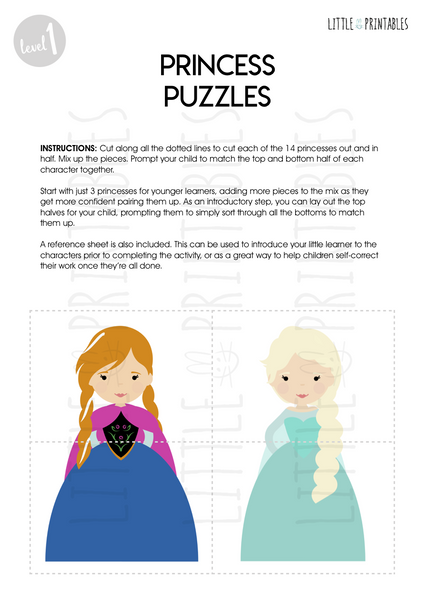 level 1

LITTLE PRINTABLES

PRINCESS PUZZLES

INSTRUCTIONS: Cut along all the dotted lines to cut each of the 14 princesses out and in half. Mix up the pieces. Prompt your child to match the top and bottom half of each character together.

Start with just 3 princesses for younger learners, adding more pieces to the mix as they get more confident pairing them up. As an introductory step, you can lay out the top halves for your child, prompting them to simply sort through all the bottoms to match them up.

A reference sheet is also included. This can be used to introduce your little learner to the characters prior to completing the activity, or as a great way to help children self-correct their work once they're all done.

LITTLE PRINTABLES LITTLE PRINTABLES LITTLE PRINTABLES